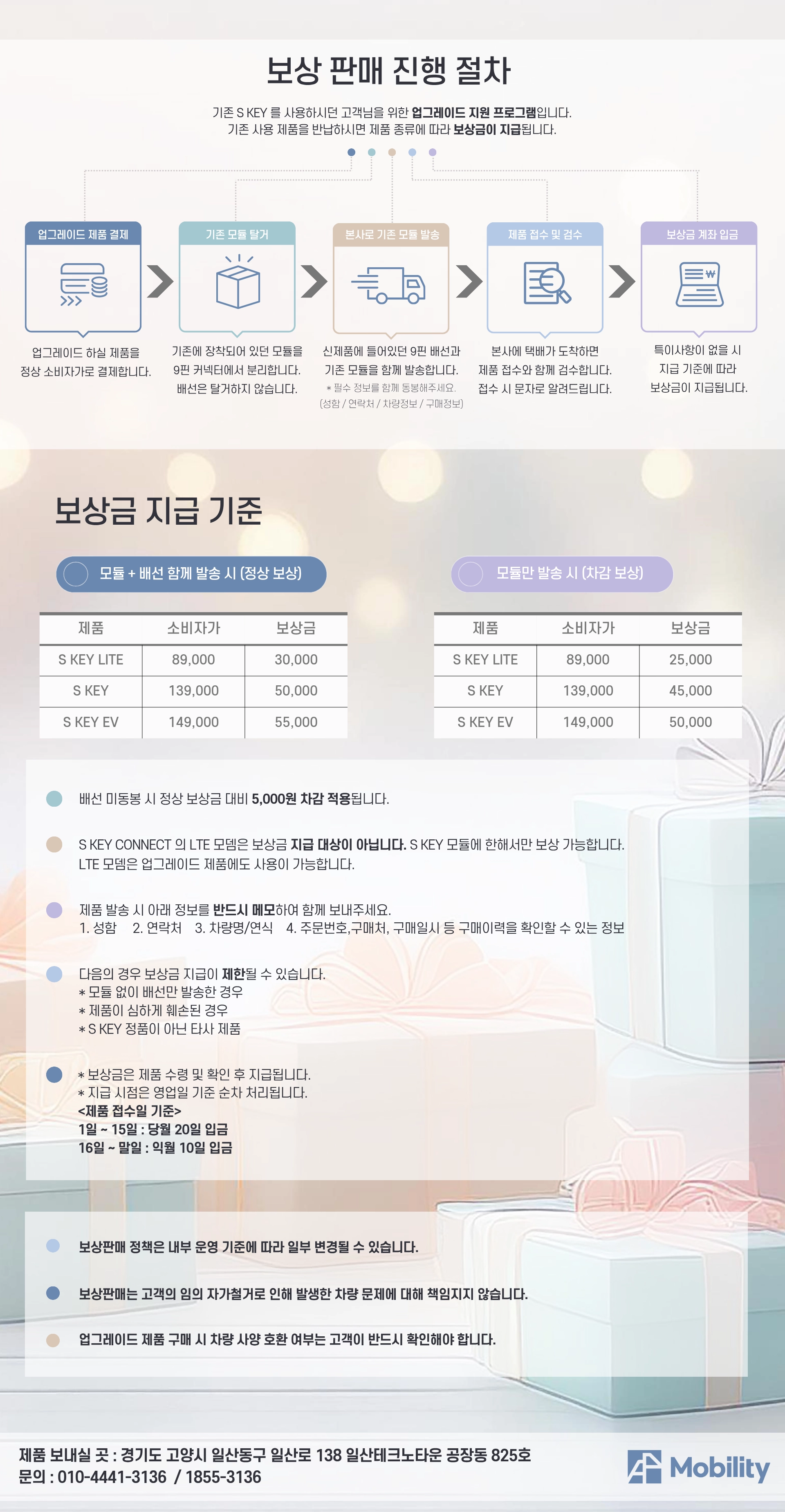 보상 판매 진행 절차

기존 S KEY 를 사용하시던 고객님을 위한 업그레이드 지원 프로그램입니다.
기존 사용 제품을 반납하시면 제품 종류에 따라 보상금이 지급됩니다.

업그레이드 제품 결제

업그레이드 하실 제품을 정상 소비자가로 결제합니다.

기존 모듈 탈거

기존에 장착되어 있던 모듈을 9핀 커넥터에서 분리합니다. 배선은 탈거하지 않습니다.

본사로 기존 모듈 발송

신제품에 들어있던 9핀 배선과 기존 모듈을 함께 발송합니다.
* 필수 정보를 함께 동봉해주세요. (성함 / 연락처 / 차량정보 / 구매정보)

제품 접수 및 검수

본사에 택배가 도착하면 제품 접수와 함께 검수합니다. 접수 시 문자로 알려드립니다.

보상금 계좌 입금

특이사항이 없을 시 지급 기준에 따라 보상금이 지급됩니다.

보상금 지급 기준

모듈 + 배선 함께 발송 시 (정상 보상)

| 제품 | 소비자가 | 보상금 |
|---|---|---|
| S KEY LITE | 89,000 | 30,000 |
| S KEY | 139,000 | 50,000 |
| S KEY EV | 149,000 | 55,000 |

모듈만 발송 시 (차감 보상)

| 제품 | 소비자가 | 보상금 |
|---|---|---|
| S KEY LITE | 89,000 | 25,000 |
| S KEY | 139,000 | 45,000 |
| S KEY EV | 149,000 | 50,000 |

배선 미동봉 시 정상 보상금 대비 5,000원 차감 적용됩니다.

S KEY CONNECT 의 LTE 모뎀은 보상금 지급 대상이 아닙니다. S KEY 모듈에 한해서만 보상 가능합니다.
LTE 모뎀은 업그레이드 제품에도 사용이 가능합니다.

제품 발송 시 아래 정보를 반드시 메모하여 함께 보내주세요.
1. 성함 2. 연락처 3. 차량명/연식 4. 주문번호,구매처, 구매일시 등 구매이력을 확인할 수 있는 정보

다음의 경우 보상금 지급이 제한될 수 있습니다.
* 모듈 없이 배선만 발송한 경우
* 제품이 심하게 훼손된 경우
* S KEY 정품이 아닌 타사 제품

* 보상금은 제품 수령 및 확인 후 지급됩니다.
* 지급 시점은 영업일 기준 순차 처리됩니다.
<제품 접수일 기준>
1일 ~ 15일 : 당월 20일 입금
16일 ~ 말일 : 익월 10일 입금

보상판매 정책은 내부 운영 기준에 따라 일부 변경될 수 있습니다.

보상판매는 고객의 임의 자가철거로 인해 발생한 차량 문제에 대해 책임지지 않습니다.

업그레이드 제품 구매 시 차량 사양 호환 여부는 고객이 반드시 확인해야 합니다.

제품 보내실 곳 : 경기도 고양시 일산동구 일산로 138 일산테크노타운 공장동 825호
문의 : 010-4441-3136 / 1855-3136

Mobility